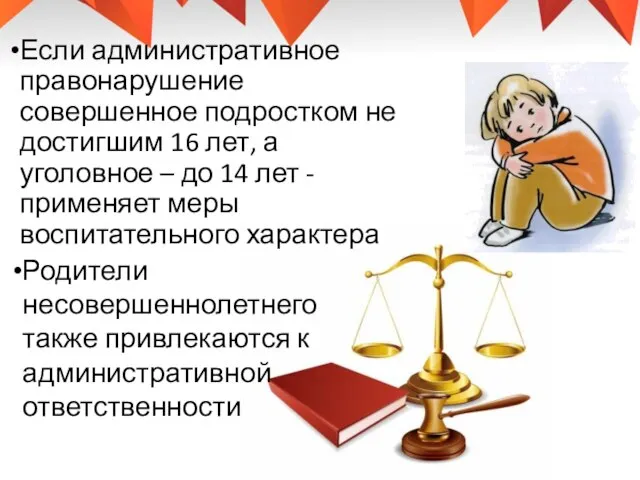 •Если административное правонарушение совершенное подростком не достигшим 16 лет, а уголовное – до 14 лет - применяет меры воспитательного характера

•Родители несовершеннолетнего также привлекаются к административной ответственности